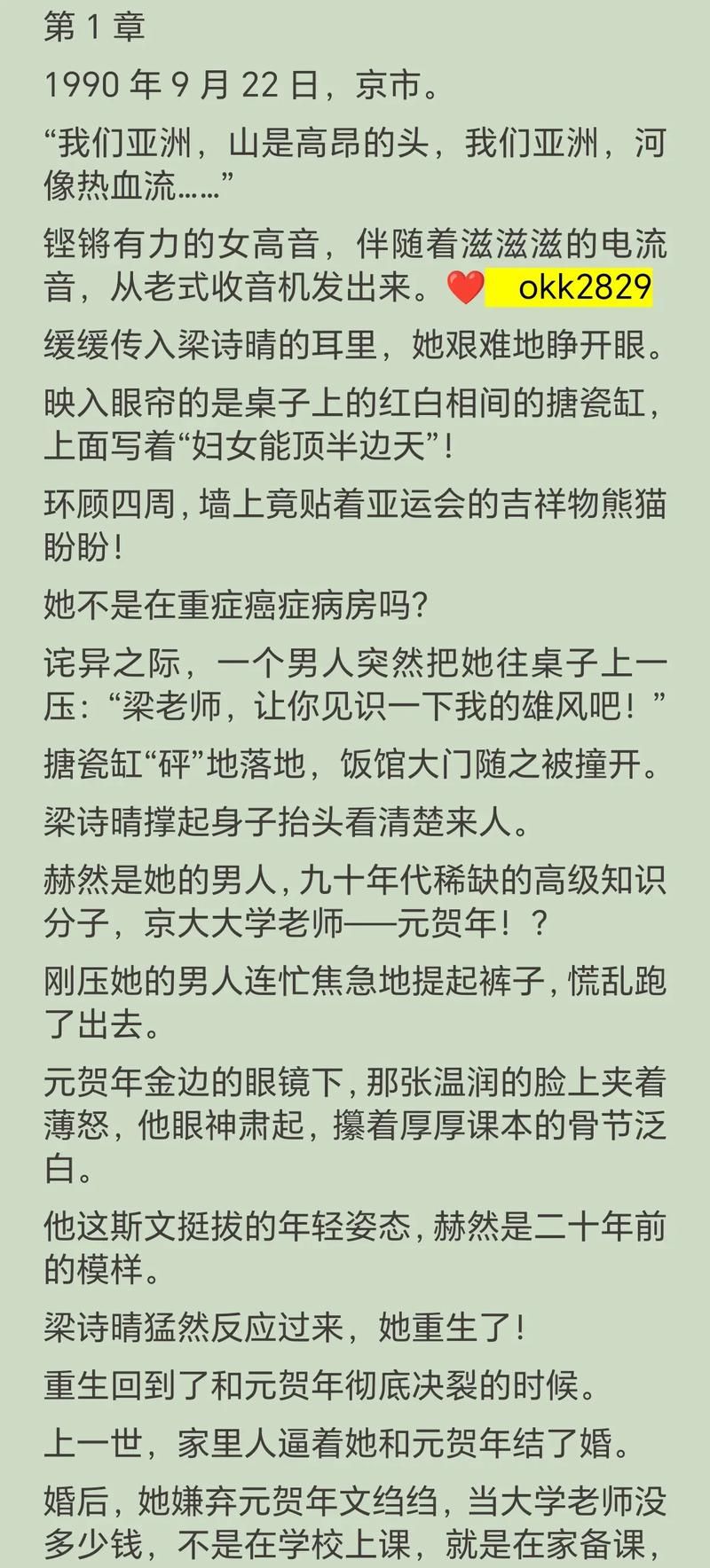 第 1 章

1990 年 9 月 22 日，京市。

“我们亚洲，山是高昂的头，我们亚洲，河像热血流……”

铿锵有力的女高音，伴随着滋滋滋的电流音，从老式收音机发出来。❤️ okk2829

缓缓传入梁诗晴的耳里，她艰难地睁开眼。

映入眼帘的是桌子上的红白相间的搪瓷缸，上面写着“妇女能顶半边天”！

环顾四周，墙上竟贴着亚运会的吉祥物熊猫盼盼！

她不是在重症癌症病房吗？

诧异之际，一个男人突然把她往桌子上一压：“梁老师，让你见识一下我的雄风吧！”

搪瓷缸“砰”地落地，饭馆大门随之被撞开。

梁诗晴撑起身子抬头看清楚来人。

赫然是她的男人，九十年代稀缺的高级知识分子，京大大学老师——元贺年！？

刚压她的男人连忙焦急地提起裤子，慌乱跑了出去。

元贺年金边的眼镜下，那张温润的脸上夹着薄怒，他眼神肃起，攥着厚厚课本的骨节泛白。

他这斯文挺拔的年轻姿态，赫然是二十年前的模样。

梁诗晴猛然反应过来，她重生了！

重生回到了和元贺年彻底决裂的时候。

上一世，家里人逼着她和元贺年结了婚。

婚后，她嫌弃元贺年文绉绉，当大学老师没多少钱，不是在学校上课，就是在家备课，